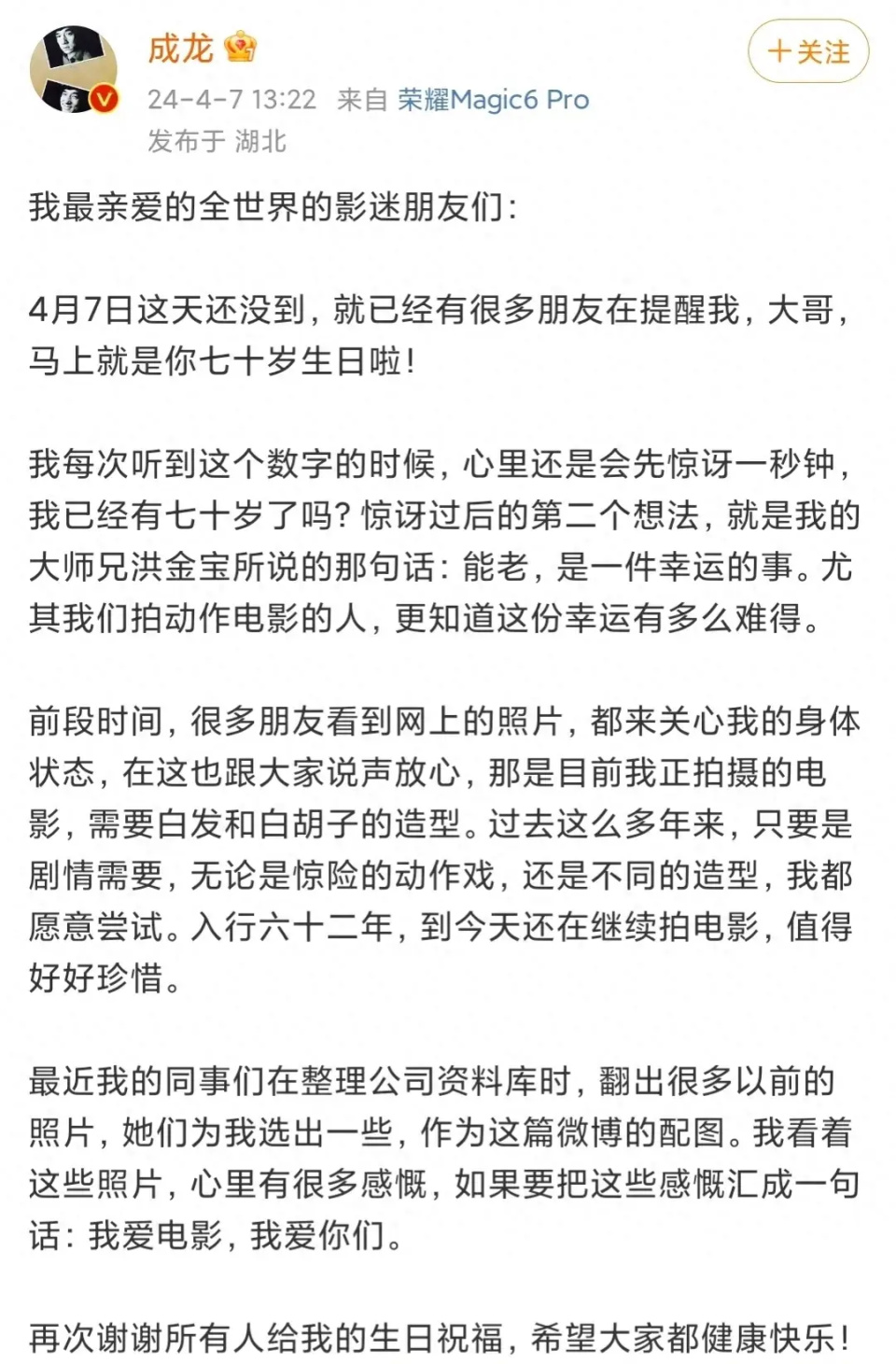 成龙

+关注

24-4-7 13:22 来自 荣耀Magic6 Pro
发布于 湖北

我最亲爱的全世界的影迷朋友们：

4月7日这天还没到，就已经有很多朋友在提醒我，大哥，马上就是你七十岁生日啦！

我每次听到这个数字的时候，心里还是会先惊讶一秒钟，我已经有七十岁了吗？惊讶过后的第二个想法，就是我的大师兄洪金宝所说的那句话：能老，是一件幸运的事。尤其我们拍动作电影的人，更知道这份幸运有多么难得。

前段时间，很多朋友看到网上的照片，都来关心我的身体状态，在这也跟大家说声放心，那是目前我正拍摄的电影，需要白发和白胡子的造型。过去这么多年来，只要是剧情需要，无论是惊险的动作戏，还是不同的造型，我都愿意尝试。入行六十二年，到今天还在继续拍电影，值得好好珍惜。

最近我的同事们在整理公司资料库时，翻出很多以前的照片，她们为我选出一些，作为这篇微博的配图。我看着这些照片，心里有很多感慨，如果要把这些感慨汇成一句话：我爱电影，我爱你们。

再次谢谢所有人给我的生日祝福，希望大家都健康快乐！